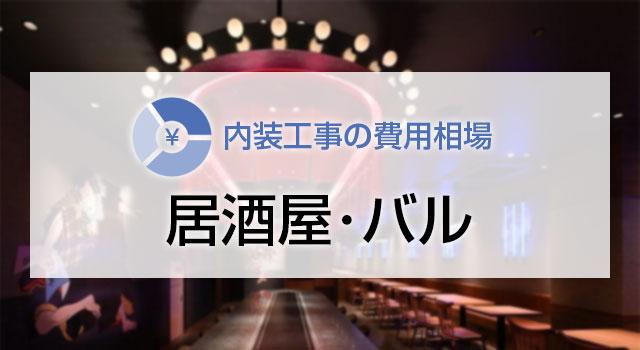 ¥
内装工事の費用相場

居酒屋・バル